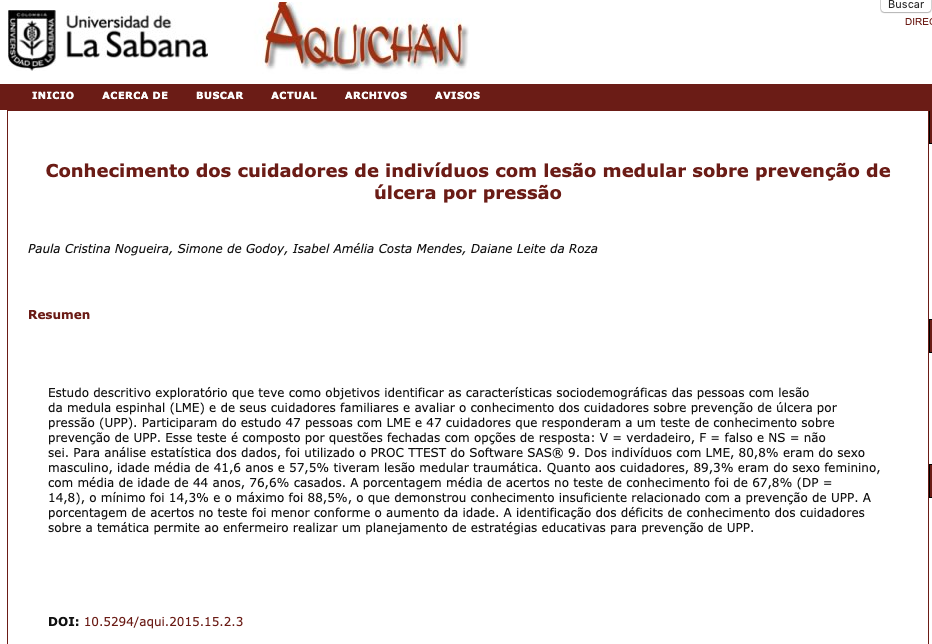 COLOMBIA UNIVERSIDAD DE LA SABANA

Universidad de La Sabana

AQUICHAN

Buscar

DIREC

INICIO ACERCA DE BUSCAR ACTUAL ARCHIVOS AVISOS

Conhecimento dos cuidadores de indivíduos com lesão medular sobre prevenção de úlcera por pressão

Paula Cristina Nogueira, Simone de Godoy, Isabel Amélia Costa Mendes, Daiane Leite da Roza

Resumen

Estudo descritivo exploratório que teve como objetivos identificar as características sociodemográficas das pessoas com lesão da medula espinhal (LME) e de seus cuidadores familiares e avaliar o conhecimento dos cuidadores sobre prevenção de úlcera por pressão (UPP). Participaram do estudo 47 pessoas com LME e 47 cuidadores que responderam a um teste de conhecimento sobre prevenção de UPP. Esse teste é composto por questões fechadas com opções de resposta: V = verdadeiro, F = falso e NS = não sei. Para análise estatística dos dados, foi utilizado o PROC TTEST do Software SAS® 9. Dos indivíduos com LME, 80,8% eram do sexo masculino, idade média de 41,6 anos e 57,5% tiveram lesão medular traumática. Quanto aos cuidadores, 89,3% eram do sexo feminino, com média de idade de 44 anos, 76,6% casados. A porcentagem média de acertos no teste de conhecimento foi de 67,8% (DP = 14,8), o mínimo foi 14,3% e o máximo foi 88,5%, o que demonstrou conhecimento insuficiente relacionado com a prevenção de UPP. A porcentagem de acertos no teste foi menor conforme o aumento da idade. A identificação dos déficits de conhecimento dos cuidadores sobre a temática permite ao enfermeiro realizar um planejamento de estratégias educativas para prevenção de UPP.

DOI: 10.5294/aqui.2015.15.2.3